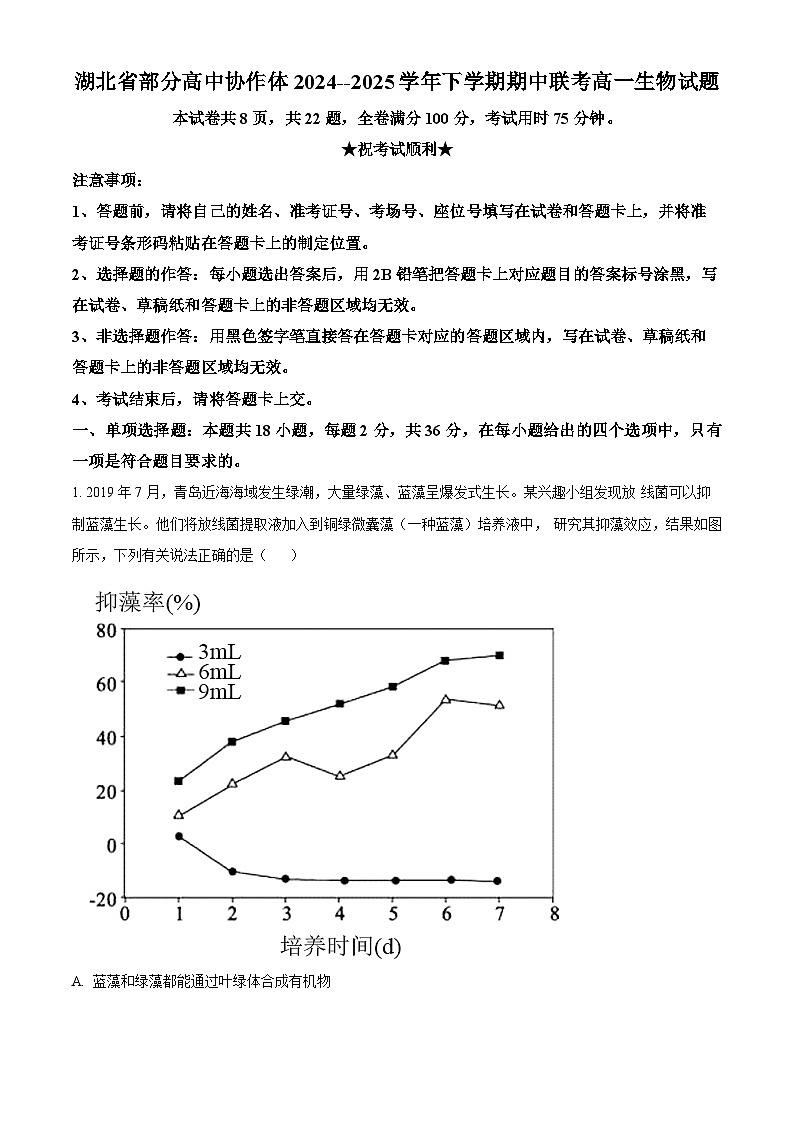 湖北省部分高中协作体 2024--2025 学年下学期期中联考高一生物试题

本试卷共 8 页，共 22 题，全卷满分 100 分，考试用时 75 分钟。

★祝考试顺利★

注意事项：

1、答题前，请将自己的姓名、准考证号、考场号、座位号填写在试卷和答题卡上，并将准考证号条形码粘贴在答题卡上的制定位置。

2、选择题的作答：每小题选出答案后，用 2B 铅笔把答题卡上对应题目的答案标号涂黑，写在试卷、草稿纸和答题卡上的非答题区域均无效。

3、非选择题作答：用黑色签字笔直接答在答题卡对应的答题区域内，写在试卷、草稿纸和答题卡上的非答题区域均无效。

4、考试结束后，请将答题卡上交。

一、单项选择题：本题共 18 小题，每题 2 分，共 36 分，在每小题给出的四个选项中，只有一项是符合题目要求的。

1. 2019 年 7 月，青岛近海海域发生绿潮，大量绿藻、蓝藻呈爆发式生长。某兴趣小组发现放 线菌可以抑制蓝藻生长。他们将放线菌提取液加入到铜绿微囊藻（一种蓝藻）培养液中， 研究其抑藻效应，结果如图所示，下列有关说法正确的是（　　）

抑藻率(%)
80
60
40
20
0
-20
3mL
6mL
9mL
0 1 2 3 4 5 6 7 8
培养时间(d)

A. 蓝藻和绿藻都能通过叶绿体合成有机物